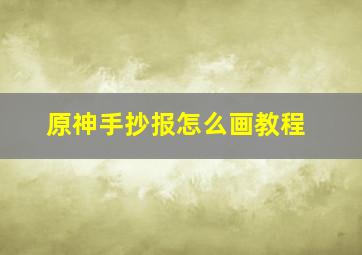 原神手抄报怎么画教程